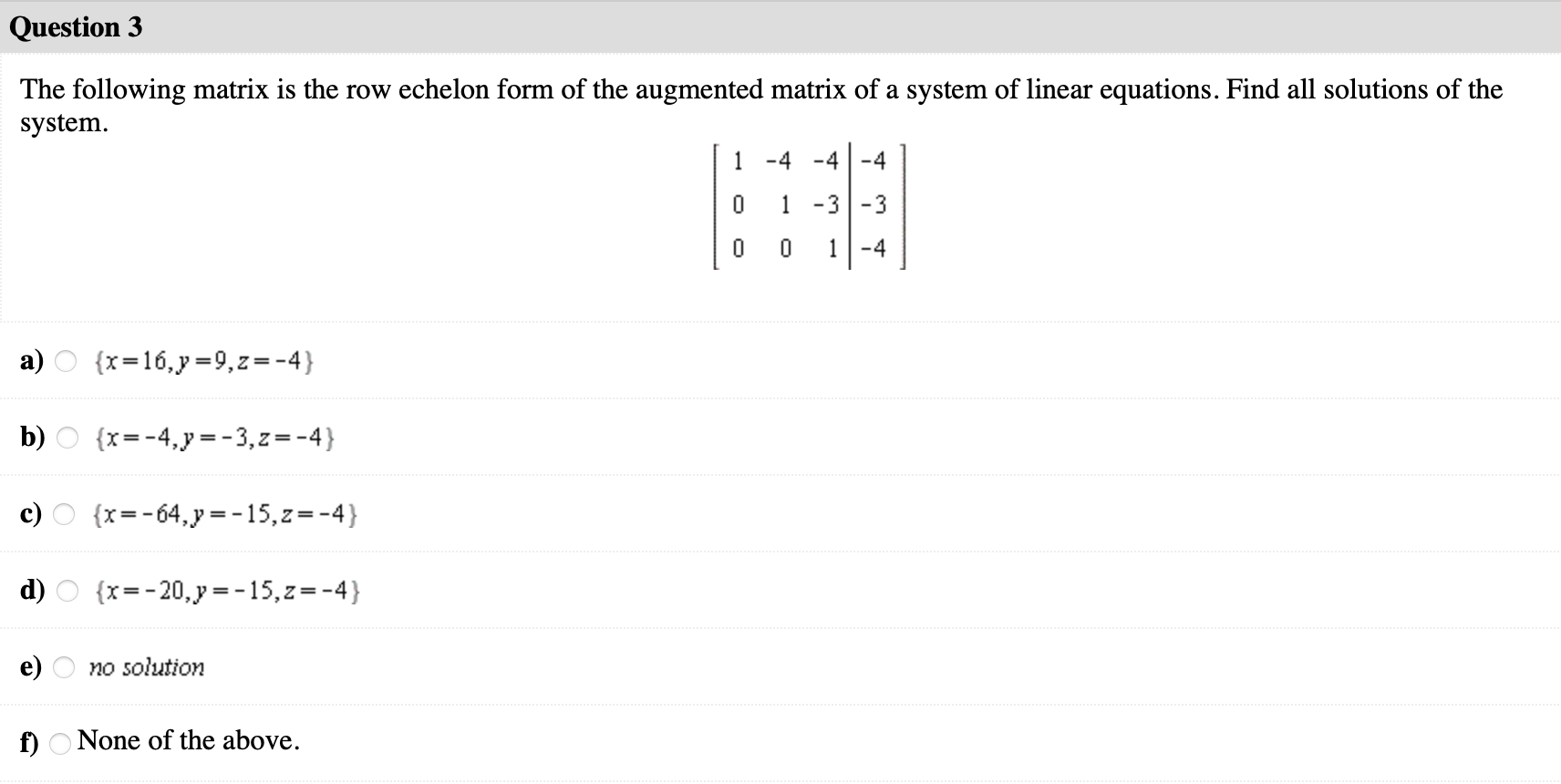 Question 3

The following matrix is the row echelon form of the augmented matrix of a system of linear equations. Find all solutions of the system.

$\left[\begin{array}{ccc|c} 1 & -4 & -4 & -4 \\ 0 & 1 & -3 & -3 \\ 0 & 0 & 1 & -4 \end{array}\right]$

a) $\{x=16, y=9, z=-4\}$

b) $\{x=-4, y=-3, z=-4\}$

c) $\{x=-64, y=-15, z=-4\}$

d) $\{x=-20, y=-15, z=-4\}$

e) no solution

f) None of the above.